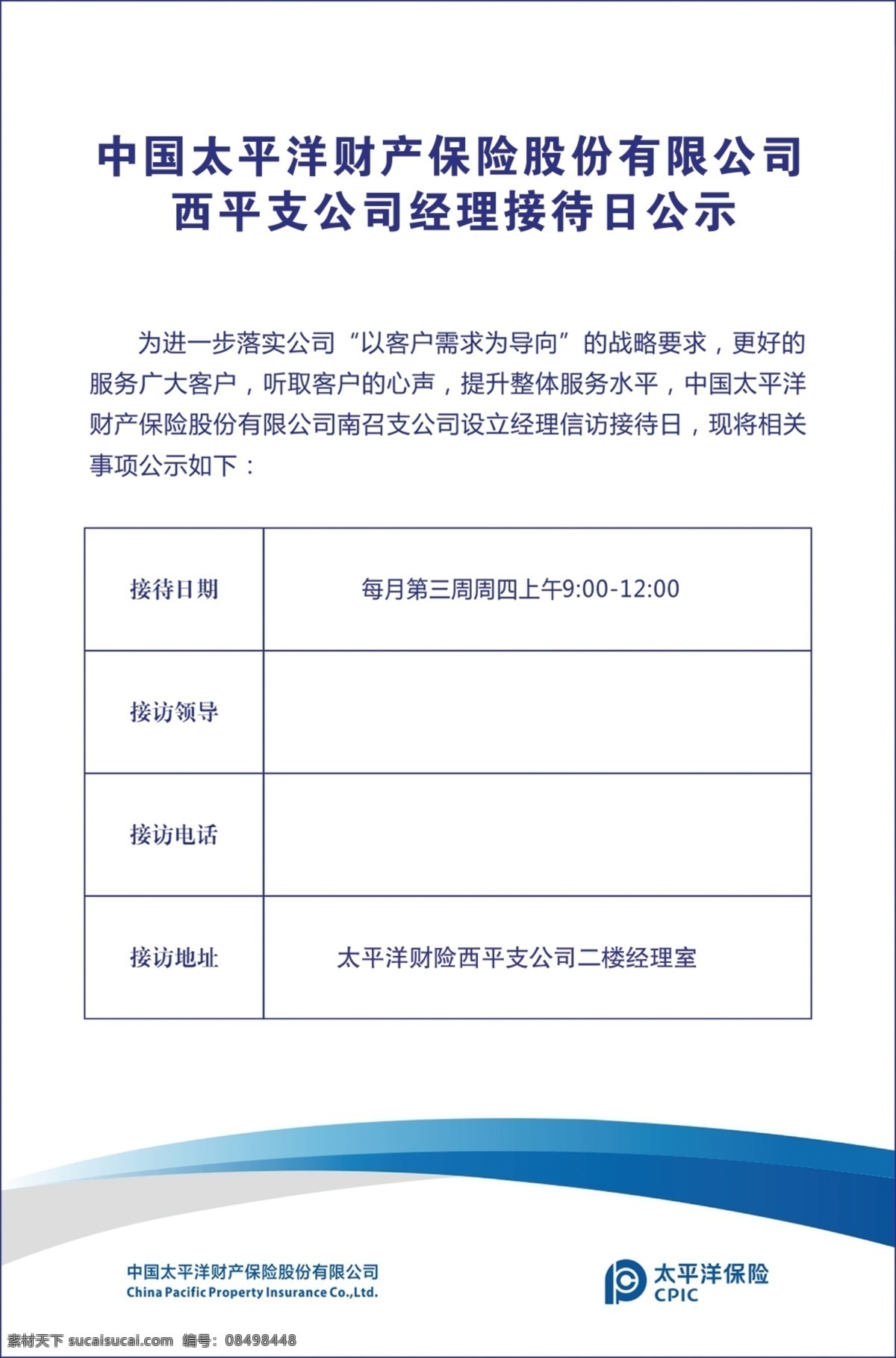 中国太平洋财产保险股份有限公司
西平支公司经理接待日公示

为进一步落实公司“以客户需求为导向”的战略要求，更好的服务广大客户，听取客户的心声，提升整体服务水平，中国太平洋财产保险股份有限公司南召支公司设立经理信访接待日，现将相关事项公示如下：

| 接待日期 | 每月第三周周四上午9:00-12:00 |
|---|---|
| 接访领导 | |
| 接访电话 | |
| 接访地址 | 太平洋财险西平支公司二楼经理室 |

中国太平洋财产保险股份有限公司
China Pacific Property Insurance Co.,Ltd.

太平洋保险
CPIC

素材天下 sucaisucai.com 编号：08498448